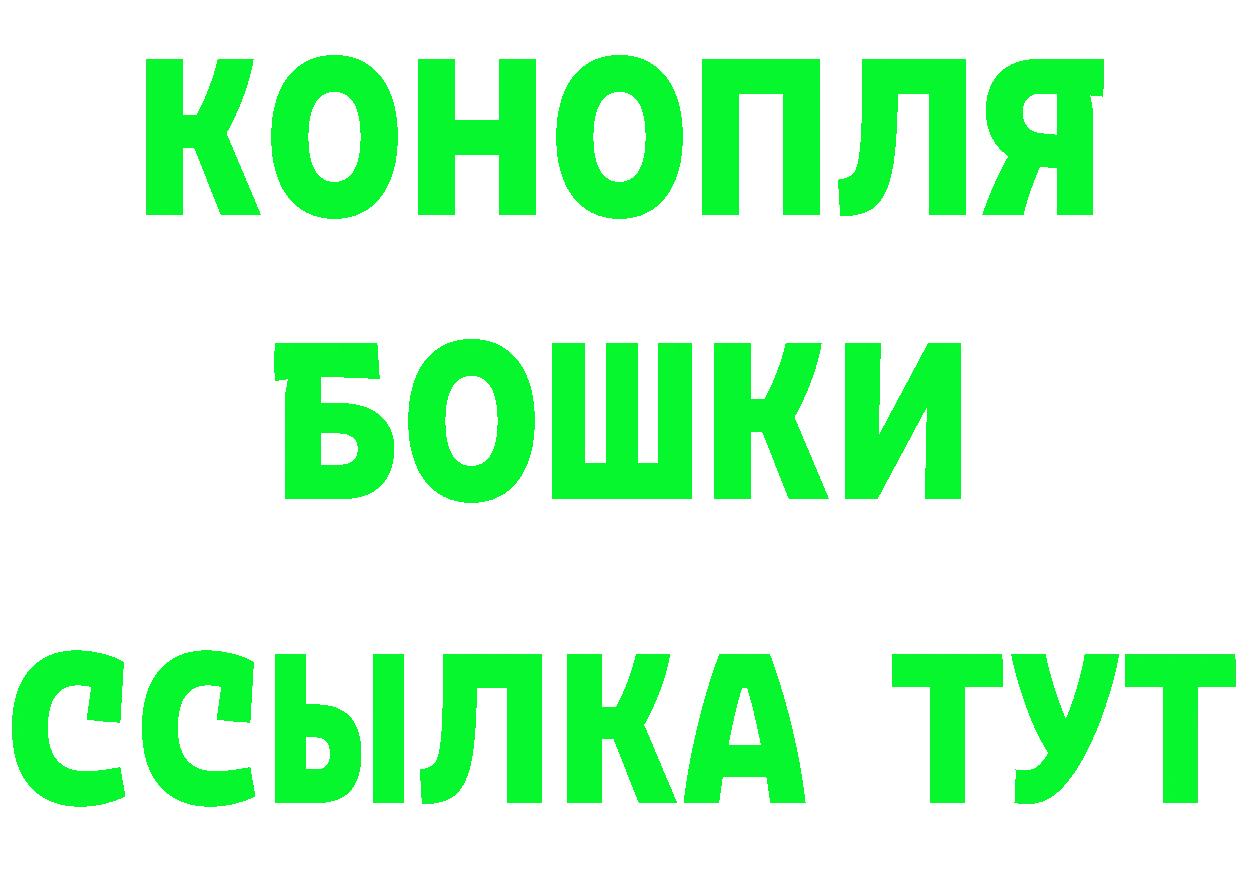 КОНОПЛЯ
БОШКИ
ССЫЛКА ТУТ